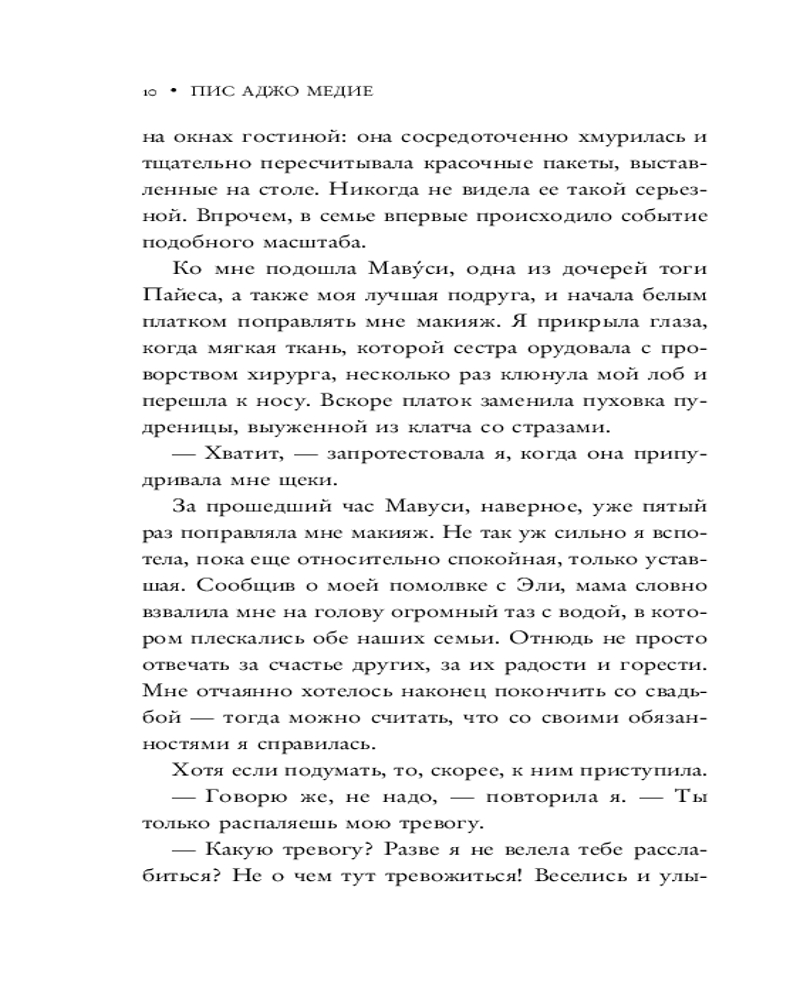 10 • ПИС АДЖО МЕДИЕ

на окнах гостиной: она сосредоточенно хмурилась и тщательно пересчитывала красочные пакеты, выставленные на столе. Никогда не видела ее такой серьезной. Впрочем, в семье впервые происходило событие подобного масштаба.

Ко мне подошла Маву́си, одна из дочерей тоги Пайеса, а также моя лучшая подруга, и начала белым платком поправлять мне макияж. Я прикрыла глаза, когда мягкая ткань, которой сестра орудовала с проворством хирурга, несколько раз клюнула мой лоб и перешла к носу. Вскоре платок заменила пуховка пудреницы, выуженной из клатча со стразами.

— Хватит, — запротестовала я, когда она припудривала мне щеки.

За прошедший час Мавуси, наверное, уже пятый раз поправляла мне макияж. Не так уж сильно я вспотела, пока еще относительно спокойная, только уставшая. Сообщив о моей помолвке с Эли, мама словно взвалила мне на голову огромный таз с водой, в котором плескались обе наших семьи. Отнюдь не просто отвечать за счастье других, за их радости и горести. Мне отчаянно хотелось наконец покончить со свадьбой — тогда можно считать, что со своими обязанностями я справилась.

Хотя если подумать, то, скорее, к ним приступила.

— Говорю же, не надо, — повторила я. — Ты только распаляешь мою тревогу.

— Какую тревогу? Разве я не велела тебе расслабиться? Не о чем тут тревожиться! Веселись и улы-